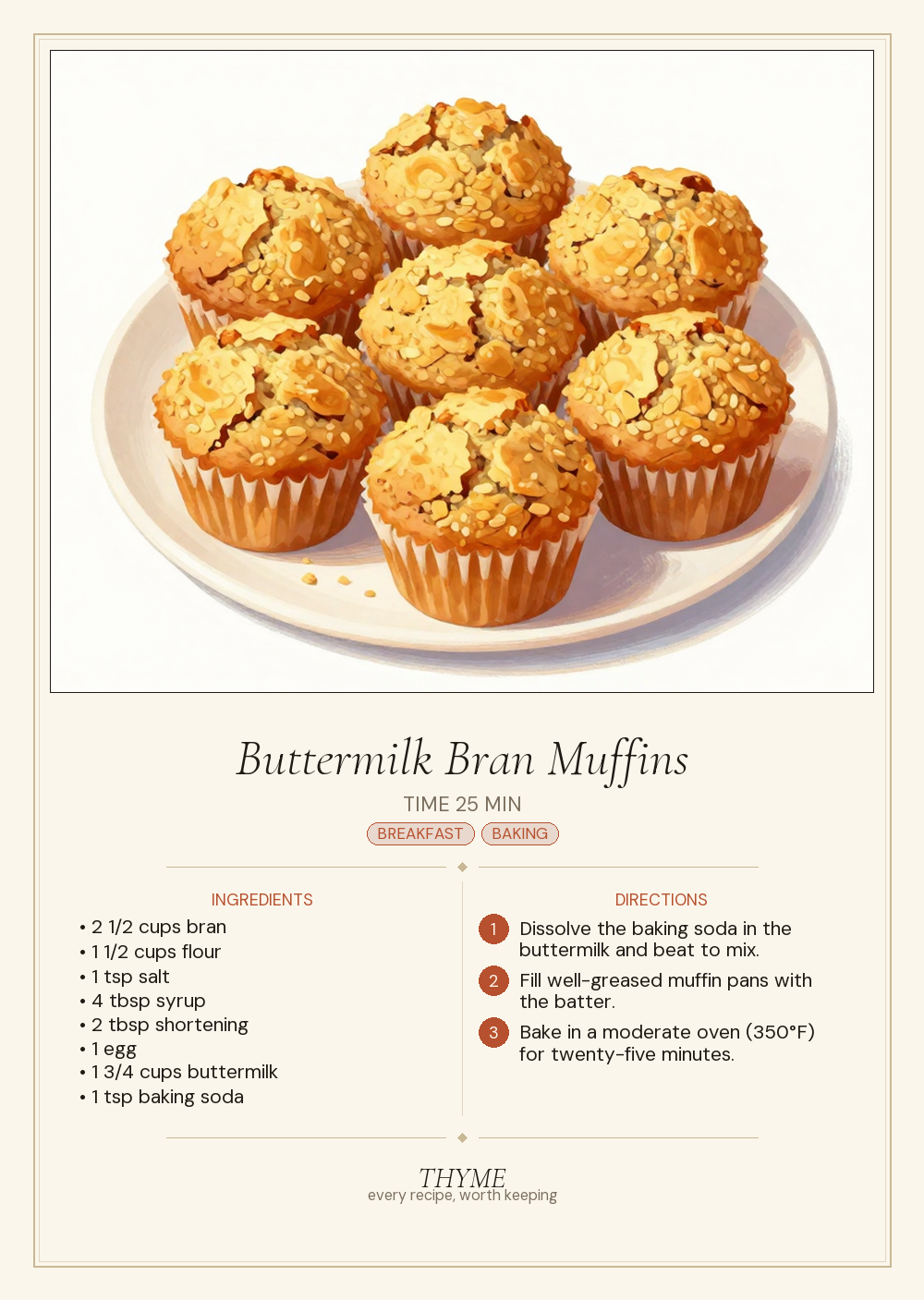 Buttermilk Bran Muffins

TIME 25 MIN

BREAKFAST BAKING

INGREDIENTS

• 2 1/2 cups bran
• 1 1/2 cups flour
• 1 tsp salt
• 4 tbsp syrup
• 2 tbsp shortening
• 1 egg
• 1 3/4 cups buttermilk
• 1 tsp baking soda

DIRECTIONS

1 Dissolve the baking soda in the buttermilk and beat to mix.

2 Fill well-greased muffin pans with the batter.

3 Bake in a moderate oven (350°F) for twenty-five minutes.

THYME
every recipe, worth keeping